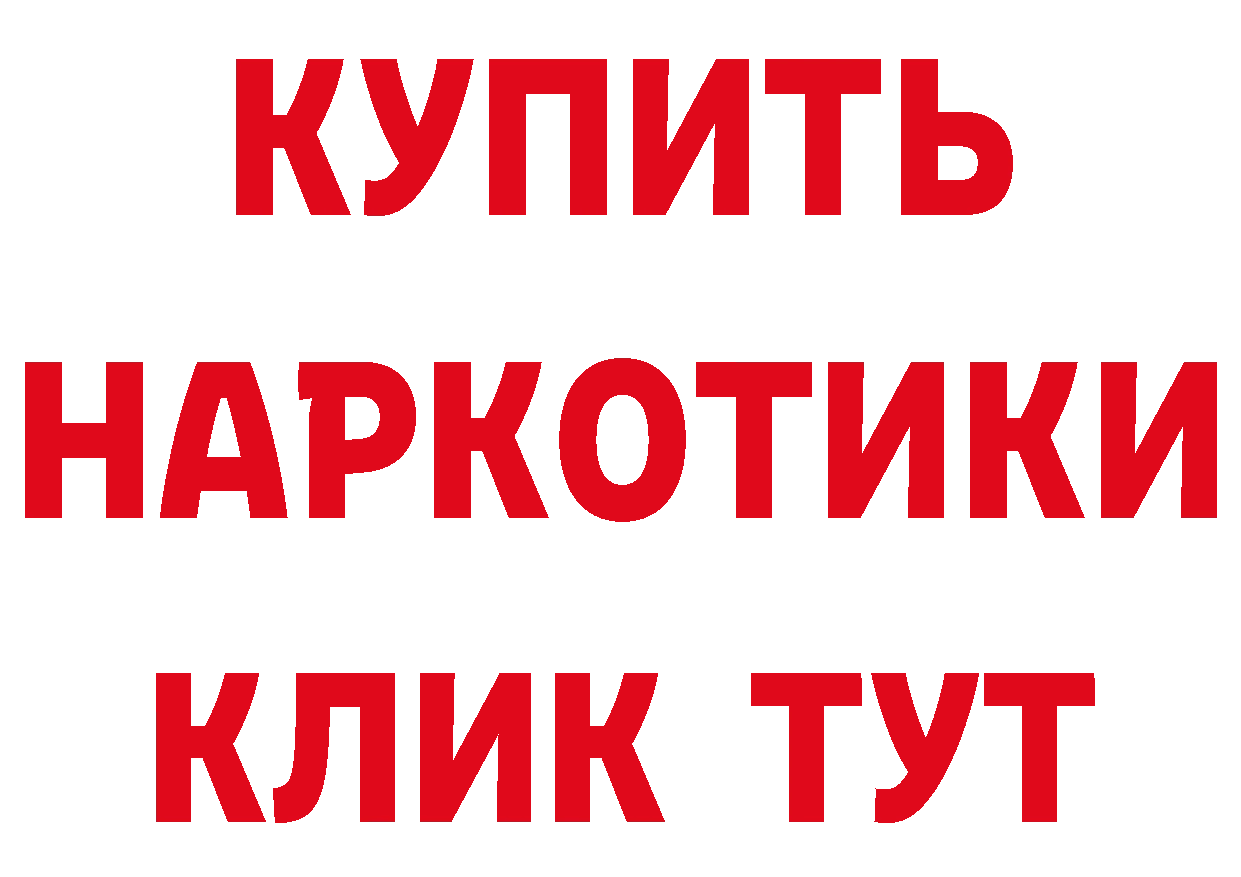 КУПИТЬ
НАРКОТИКИ
КЛИК ТУТ